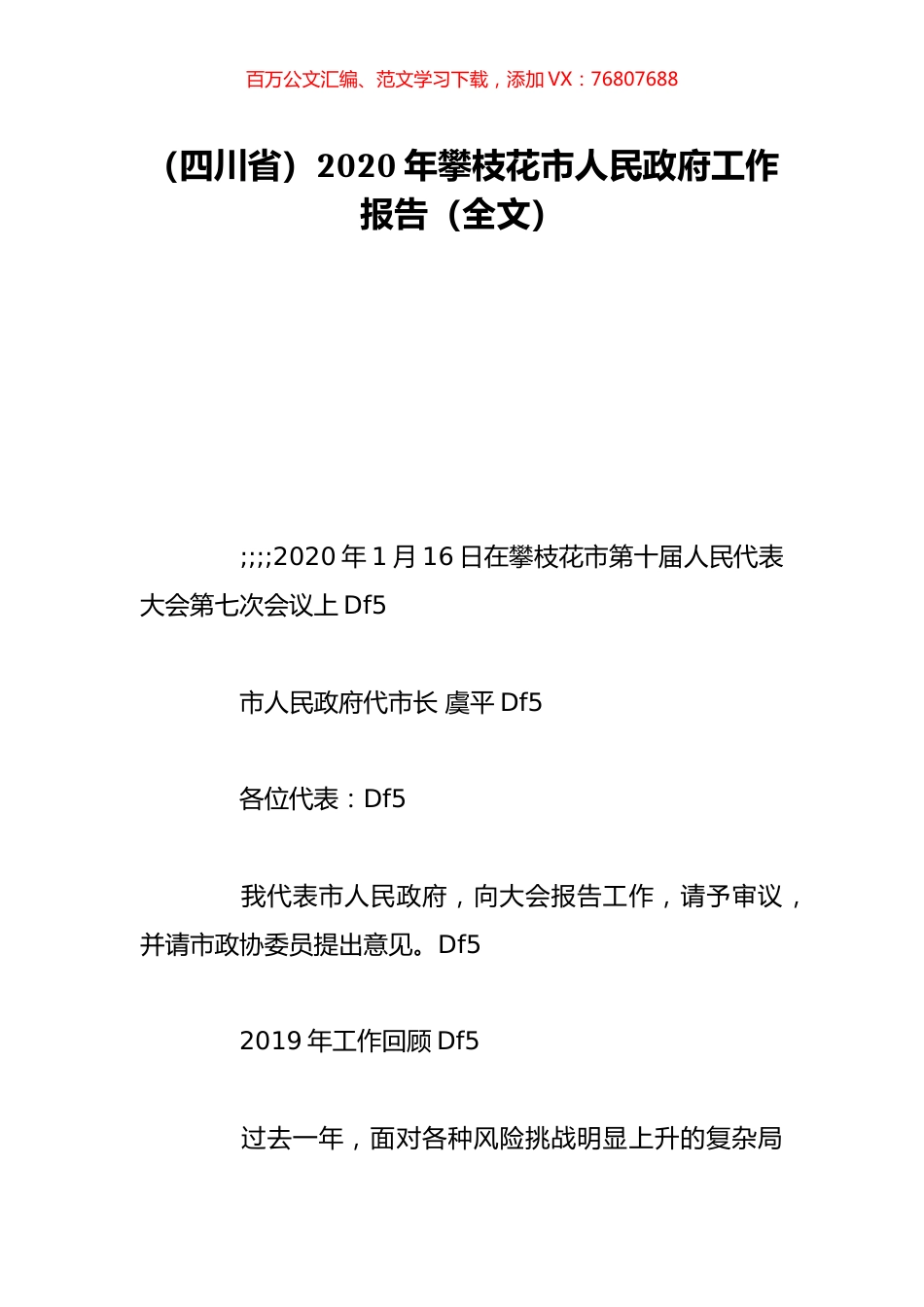 百万公文汇编、范文学习下载，添加 VX：76807688

（四川省）2020 年攀枝花市人民政府工作报告（全文）

;;;;2020 年 1 月 16 日在攀枝花市第十届人民代表大会第七次会议上 Df5

市人民政府代市长 虞平 Df5

各位代表：Df5

我代表市人民政府，向大会报告工作，请予审议，并请市政协委员提出意见。Df5

2019 年工作回顾 Df5

过去一年，面对各种风险挑战明显上升的复杂局